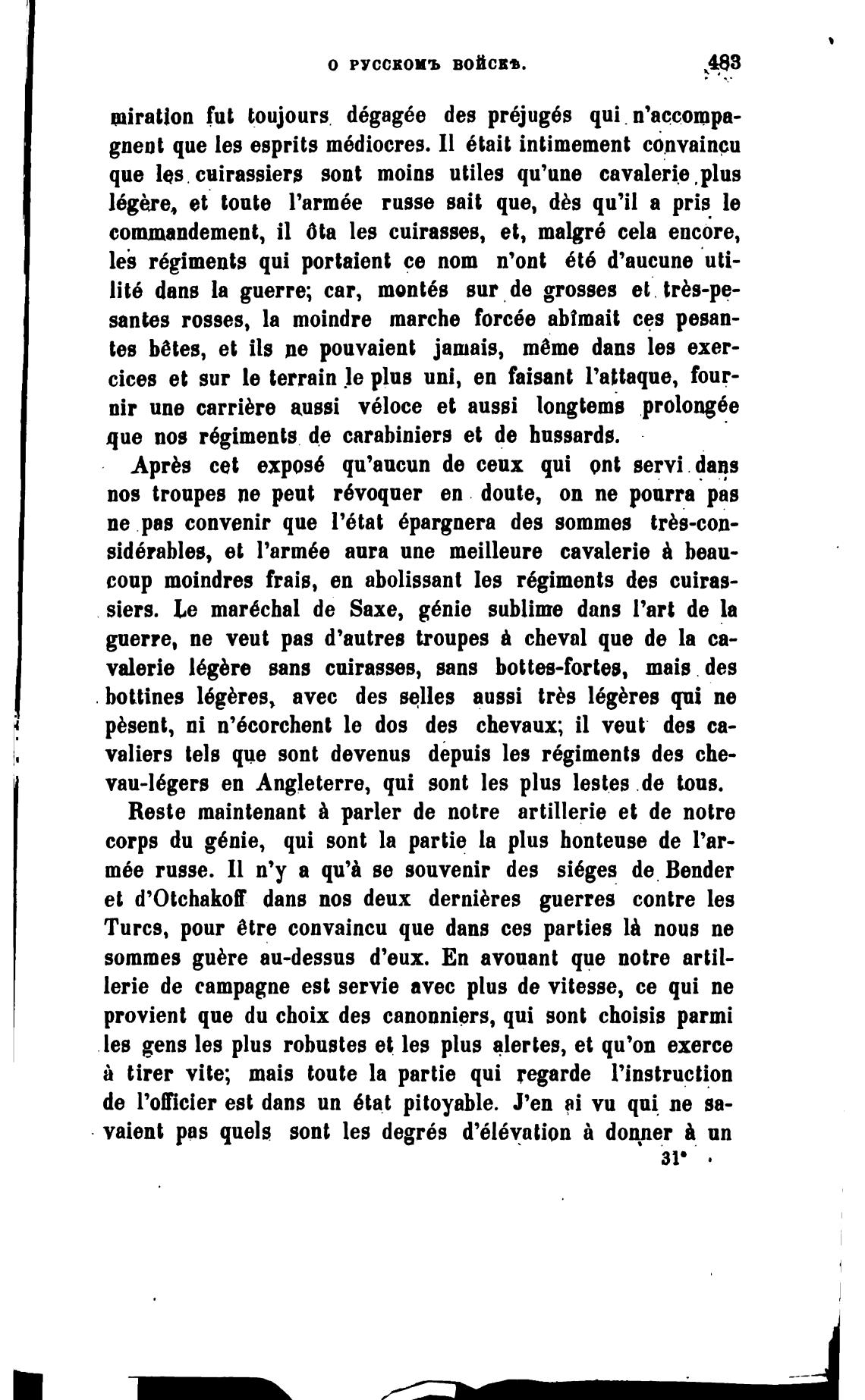 О РУССКОМЪ ВОЙСКѢ. 483

miration fut toujours dégagée des préjugés qui n'accompagnent que les esprits médiocres. Il était intimement convaincu que les cuirassiers sont moins utiles qu'une cavalerie plus légère, et toute l'armée russe sait que, dès qu'il a pris le commandement, il ôta les cuirasses, et, malgré cela encore, les régiments qui portaient ce nom n'ont été d'aucune utilité dans la guerre; car, montés sur de grosses et très-pesantes rosses, la moindre marche forcée abîmait ces pesantes bêtes, et ils ne pouvaient jamais, même dans les exercices et sur le terrain le plus uni, en faisant l'attaque, fournir une carrière aussi véloce et aussi longtems prolongée que nos régiments de carabiniers et de hussards.

Après cet exposé qu'aucun de ceux qui ont servi dans nos troupes ne peut révoquer en doute, on ne pourra pas ne pas convenir que l'état épargnera des sommes très-considérables, et l'armée aura une meilleure cavalerie à beaucoup moindres frais, en abolissant les régiments des cuirassiers. Le maréchal de Saxe, génie sublime dans l'art de la guerre, ne veut pas d'autres troupes à cheval que de la cavalerie légère sans cuirasses, sans bottes-fortes, mais des bottines légères, avec des selles aussi très légères qui ne pèsent, ni n'écorchent le dos des chevaux; il veut des cavaliers tels que sont devenus depuis les régiments des chevau-légers en Angleterre, qui sont les plus lestes de tous.

Reste maintenant à parler de notre artillerie et de notre corps du génie, qui sont la partie la plus honteuse de l'armée russe. Il n'y a qu'à se souvenir des siéges de Bender et d'Otchakoff dans nos deux dernières guerres contre les Turcs, pour être convaincu que dans ces parties là nous ne sommes guère au-dessus d'eux. En avouant que notre artillerie de campagne est servie avec plus de vitesse, ce qui ne provient que du choix des canonniers, qui sont choisis parmi les gens les plus robustes et les plus alertes, et qu'on exerce à tirer vite; mais toute la partie qui regarde l'instruction de l'officier est dans un état pitoyable. J'en ai vu qui ne savaient pas quels sont les degrés d'élévation à donner à un

31*